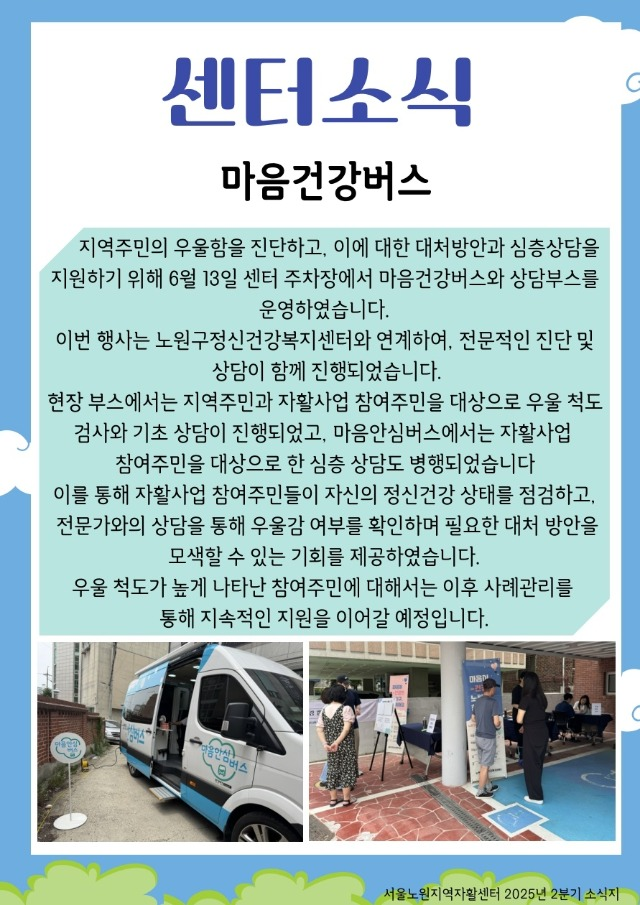 센터소식

마음건강버스

지역주민의 우울함을 진단하고, 이에 대한 대처방안과 심층상담을 지원하기 위해 6월 13일 센터 주차장에서 마음건강버스와 상담부스를 운영하였습니다.
이번 행사는 노원구정신건강복지센터와 연계하여, 전문적인 진단 및 상담이 함께 진행되었습니다.
현장 부스에서는 지역주민과 자활사업 참여주민을 대상으로 우울 척도 검사와 기초 상담이 진행되었고, 마음안심버스에서는 자활사업 참여주민을 대상으로 한 심층 상담도 병행되었습니다
이를 통해 자활사업 참여주민들이 자신의 정신건강 상태를 점검하고, 전문가와의 상담을 통해 우울감 여부를 확인하며 필요한 대처 방안을 모색할 수 있는 기회를 제공하였습니다.
우울 척도가 높게 나타난 참여주민에 대해서는 이후 사례관리를 통해 지속적인 지원을 이어갈 예정입니다.

마음안심버스

마음안심버스

서울노원지역자활센터 2025년 2분기 소식지